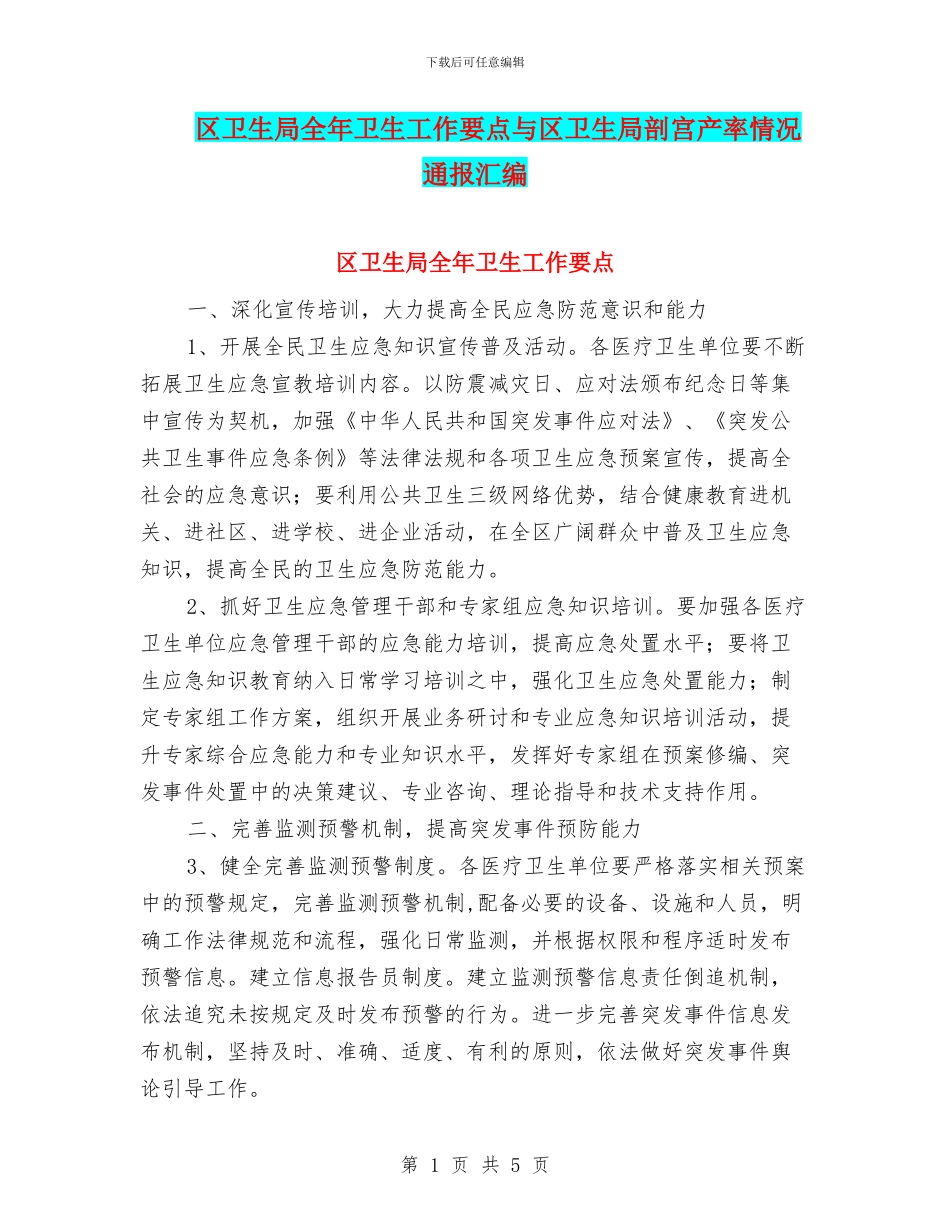 下载后可任意编辑

区卫生局全年卫生工作要点与区卫生局剖宫产率情况通报汇编

区卫生局全年卫生工作要点

一、深化宣传培训，大力提高全民应急防范意识和能力

1、开展全民卫生应急知识宣传普及活动。各医疗卫生单位要不断拓展卫生应急宣教培训内容。以防震减灾日、应对法颁布纪念日等集中宣传为契机，加强《中华人民共和国突发事件应对法》、《突发公共卫生事件应急条例》等法律法规和各项卫生应急预案宣传，提高全社会的应急意识；要利用公共卫生三级网络优势，结合健康教育进机关、进社区、进学校、进企业活动，在全区广阔群众中普及卫生应急知识，提高全民的卫生应急防范能力。

2、抓好卫生应急管理干部和专家组应急知识培训。要加强各医疗卫生单位应急管理干部的应急能力培训，提高应急处置水平；要将卫生应急知识教育纳入日常学习培训之中，强化卫生应急处置能力；制定专家组工作方案，组织开展业务研讨和专业应急知识培训活动，提升专家综合应急能力和专业知识水平，发挥好专家组在预案修编、突发事件处置中的决策建议、专业咨询、理论指导和技术支持作用。

二、完善监测预警机制，提高突发事件预防能力

3、健全完善监测预警制度。各医疗卫生单位要严格落实相关预案中的预警规定，完善监测预警机制,配备必要的设备、设施和人员，明确工作法律规范和流程，强化日常监测，并根据权限和程序适时发布预警信息。建立信息报告员制度。建立监测预警信息责任倒追机制，依法追究未按规定及时发布预警的行为。进一步完善突发事件信息发布机制，坚持及时、准确、适度、有利的原则，依法做好突发事件舆论引导工作。

第 1 页 共 5 页